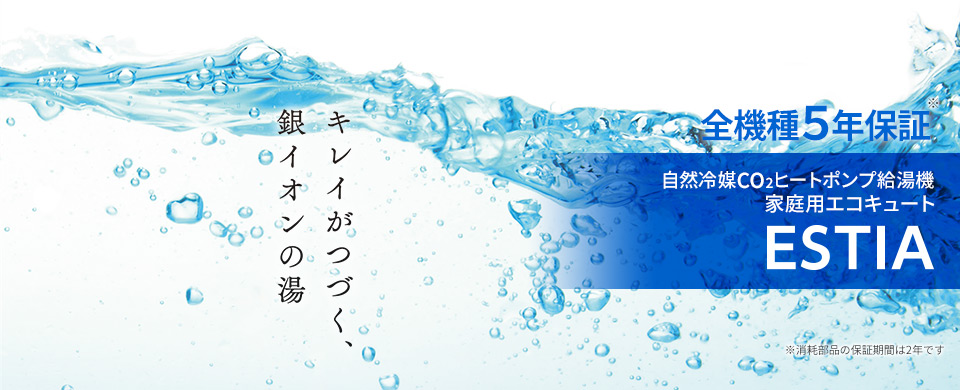 キレイがつづく、
銀イオンの湯

全機種5年保証※

自然冷媒$CO_2$ヒートポンプ給湯機
家庭用エコキュート
ESTIA

※消耗部品の保証期間は2年です